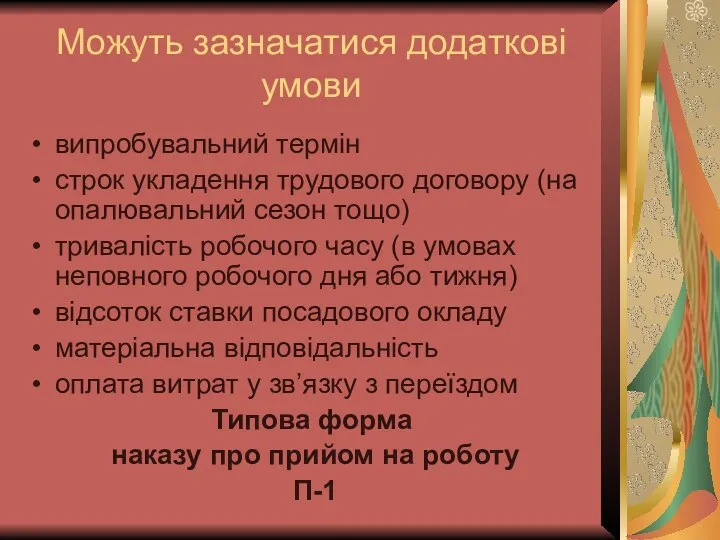 Можуть зазначатися додаткові умови

• випробувальний термін
• строк укладення трудового договору (на опалювальний сезон тощо)
• тривалість робочого часу (в умовах неповного робочого дня або тижня)
• відсоток ставки посадового окладу
• матеріальна відповідальність
• оплата витрат у зв’язку з переїздом

Типова форма
наказу про прийом на роботу
П-1